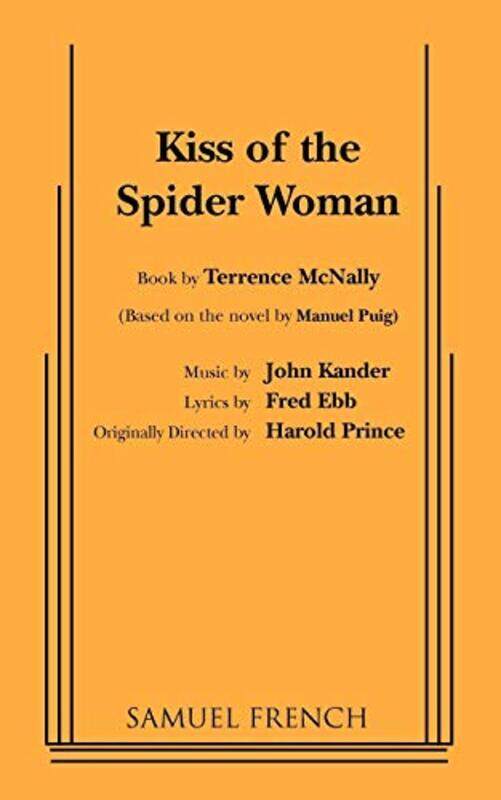 Kiss of the Spider Woman

Book by Terrence McNally

(Based on the novel by Manuel Puig)

Music by John Kander
Lyrics by Fred Ebb
Originally Directed by Harold Prince

SAMUEL FRENCH